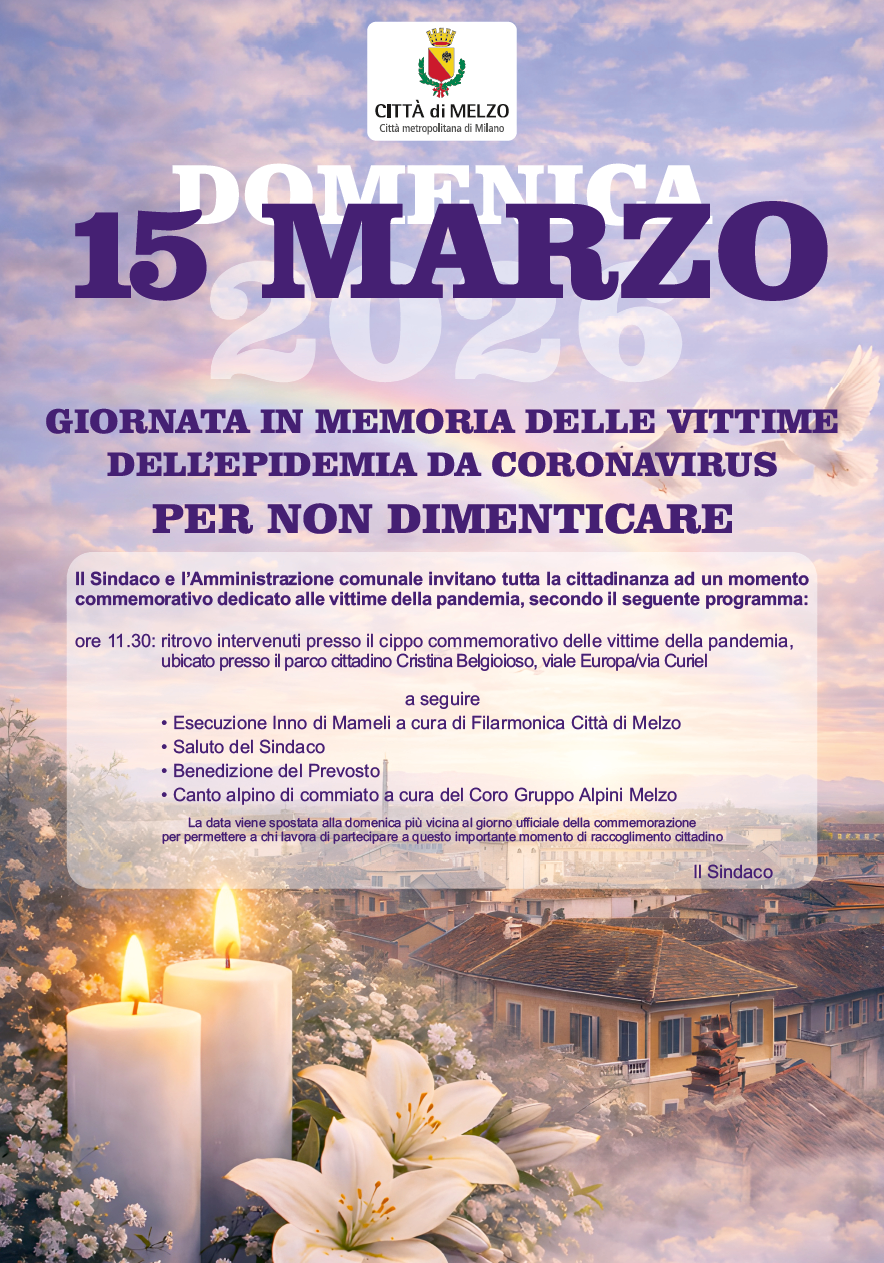 CITTÀ di MELZO
Città metropolitana di Milano

DOMENICA
15 MARZO
2026

GIORNATA IN MEMORIA DELLE VITTIME DELL'EPIDEMIA DA CORONAVIRUS
PER NON DIMENTICARE

Il Sindaco e l'Amministrazione comunale invitano tutta la cittadinanza ad un momento commemorativo dedicato alle vittime della pandemia, secondo il seguente programma:

ore 11.30: ritrovo intervenuti presso il cippo commemorativo delle vittime della pandemia, ubicato presso il parco cittadino Cristina Belgioioso, viale Europa/via Curiel

a seguire
• Esecuzione Inno di Mameli a cura di Filarmonica Città di Melzo
• Saluto del Sindaco
• Benedizione del Prevosto
• Canto alpino di commiato a cura del Coro Gruppo Alpini Melzo

La data viene spostata alla domenica più vicina al giorno ufficiale della commemorazione per permettere a chi lavora di partecipare a questo importante momento di raccoglimento cittadino

Il Sindaco